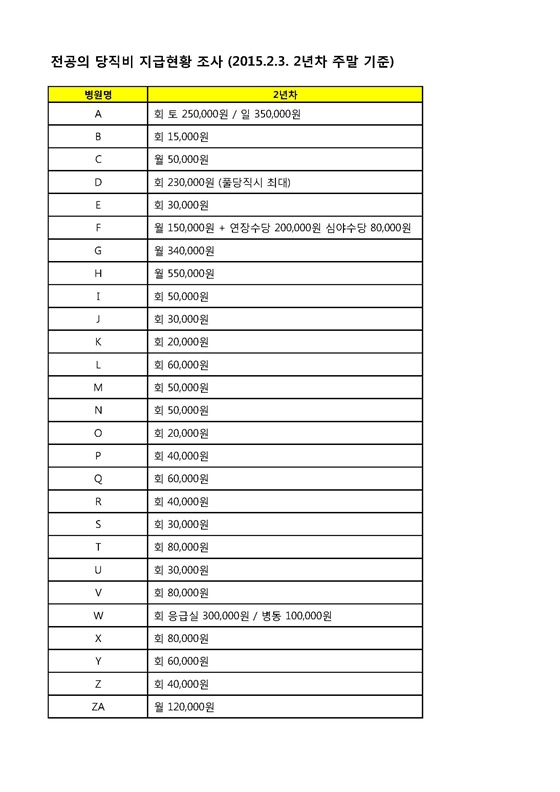 전공의 당직비 지급현황 조사 (2015.2.3. 2년차 주말 기준)

| 병원명 | 2년차 |
|---|---|
| A | 회 토 250,000원 / 일 350,000원 |
| B | 회 15,000원 |
| C | 월 50,000원 |
| D | 회 230,000원 (풀당직시 최대) |
| E | 회 30,000원 |
| F | 월 150,000원 + 연장수당 200,000원 심야수당 80,000원 |
| G | 월 340,000원 |
| H | 월 550,000원 |
| I | 회 50,000원 |
| J | 회 30,000원 |
| K | 회 20,000원 |
| L | 회 60,000원 |
| M | 회 50,000원 |
| N | 회 50,000원 |
| O | 회 20,000원 |
| P | 회 40,000원 |
| Q | 회 60,000원 |
| R | 회 40,000원 |
| S | 회 30,000원 |
| T | 회 80,000원 |
| U | 회 30,000원 |
| V | 회 80,000원 |
| W | 회 응급실 300,000원 / 병동 100,000원 |
| X | 회 80,000원 |
| Y | 회 60,000원 |
| Z | 회 40,000원 |
| ZA | 월 120,000원 |